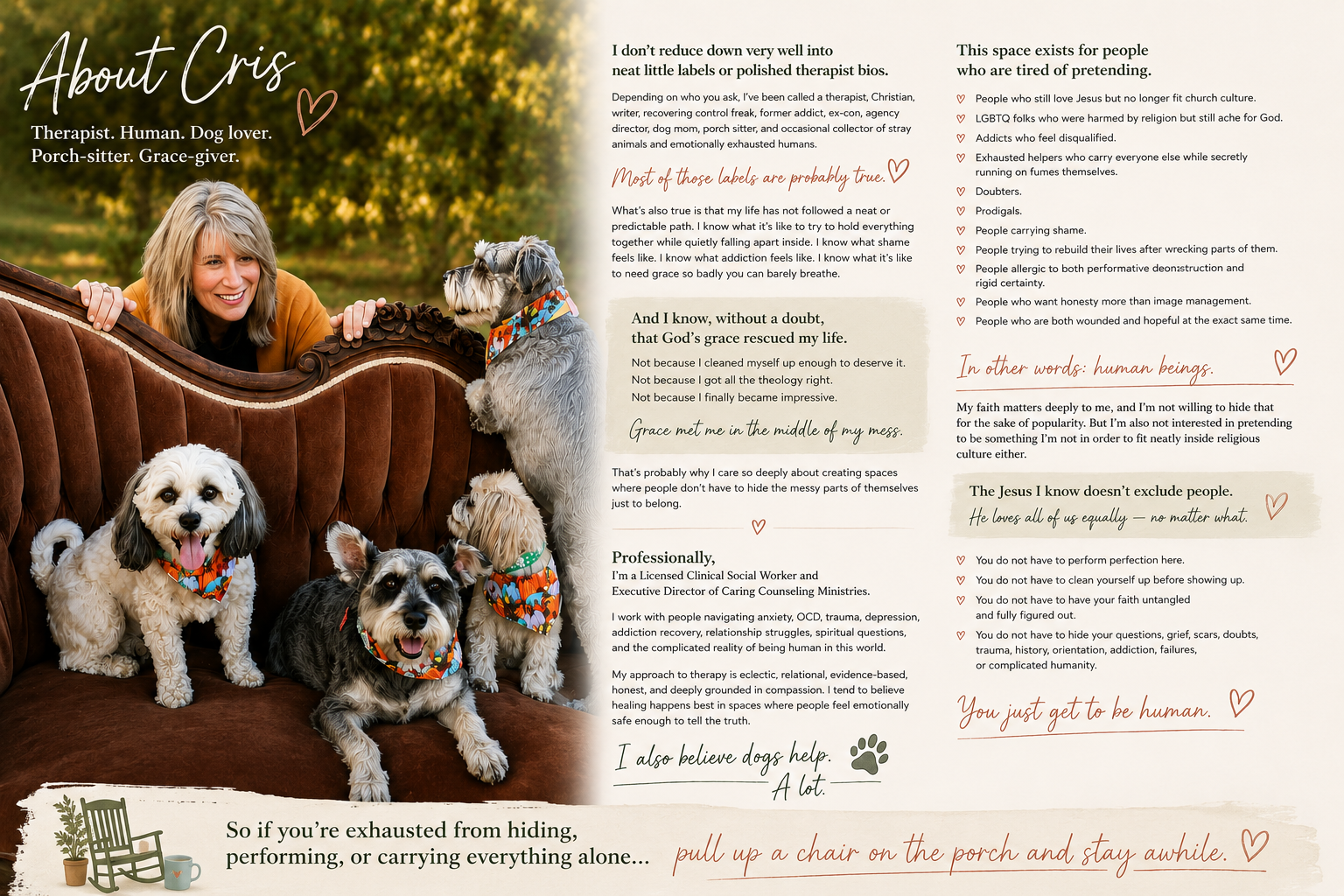 About Cris

Therapist. Human. Dog lover. Porch-sitter. Grace-giver.

I don't reduce down very well into neat little labels or polished therapist bios.

Depending on who you ask, I've been called a therapist, Christian, writer, recovering control freak, former addict, ex-con, agency director, dog mom, porch sitter, and occasional collector of stray animals and emotionally exhausted humans.

Most of those labels are probably true.

What's also true is that my life has not followed a neat or predictable path. I know what it's like to try to hold everything together while quietly falling apart inside. I know what shame feels like. I know what addiction feels like. I know what it's like to need grace so badly you can barely breathe.

And I know, without a doubt, that God's grace rescued my life.

Not because I cleaned myself up enough to deserve it.
Not because I got all the theology right.
Not because I finally became impressive.

Grace met me in the middle of my mess.

That's probably why I care so deeply about creating spaces where people don't have to hide the messy parts of themselves just to belong.

Professionally,
I'm a Licensed Clinical Social Worker and Executive Director of Caring Counseling Ministries.

I work with people navigating anxiety, OCD, trauma, depression, addiction recovery, relationship struggles, spiritual questions, and the complicated reality of being human in this world.

My approach to therapy is eclectic, relational, evidence-based, honest, and deeply grounded in compassion. I tend to believe healing happens best in spaces where people feel emotionally safe enough to tell the truth.

I also believe dogs help. A lot.

This space exists for people who are tired of pretending.

People who still love Jesus but no longer fit church culture.
LGBTQ folks who were harmed by religion but still ache for God.
Addicts who feel disqualified.
Exhausted helpers who carry everyone else while secretly running on fumes themselves.
Doubters.
Prodigals.
People carrying shame.
People trying to rebuild their lives after wrecking parts of them.
People allergic to both performative deconstruction and rigid certainty.
People who want honesty more than image management.
People who are both wounded and hopeful at the exact same time.

In other words: human beings.

My faith matters deeply to me, and I'm not willing to hide that for the sake of popularity. But I'm also not interested in pretending to be something I'm not in order to fit neatly inside religious culture either.

The Jesus I know doesn't exclude people.
He loves all of us equally — no matter what.

You do not have to perform perfection here.
You do not have to clean yourself up before showing up.
You do not have to have your faith untangled and fully figured out.
You do not have to hide your questions, grief, scars, doubts, trauma, history, orientation, addiction, failures, or complicated humanity.

You just get to be human.

So if you're exhausted from hiding, performing, or carrying everything alone... pull up a chair on the porch and stay awhile.